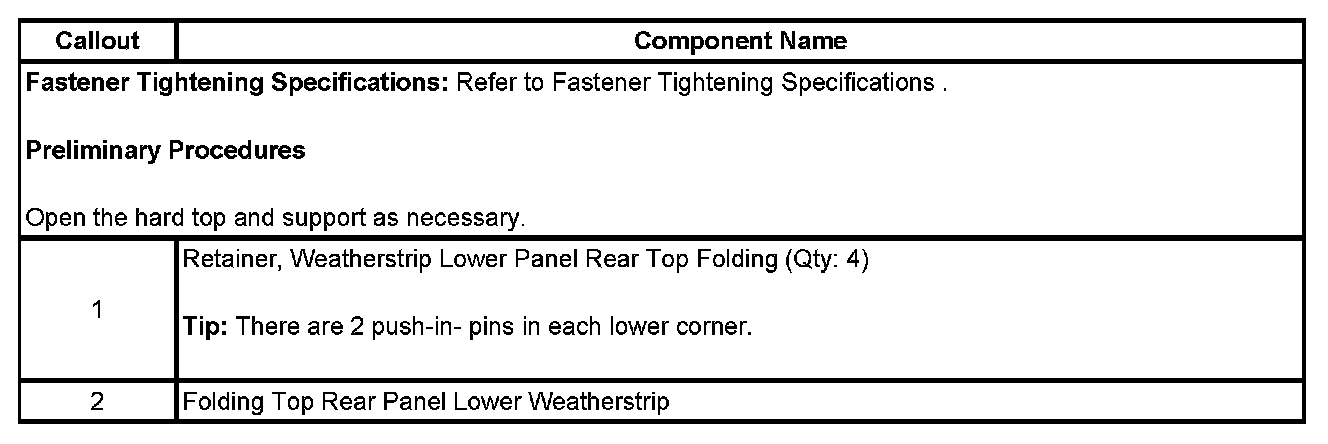 | Callout | Component Name |
|---|---|
| Fastener Tightening Specifications: Refer to Fastener Tightening Specifications . Preliminary Procedures Open the hard top and support as necessary. | |
| 1 | Retainer, Weatherstrip Lower Panel Rear Top Folding (Qty: 4) Tip: There are 2 push-in- pins in each lower corner. |
| 2 | Folding Top Rear Panel Lower Weatherstrip |